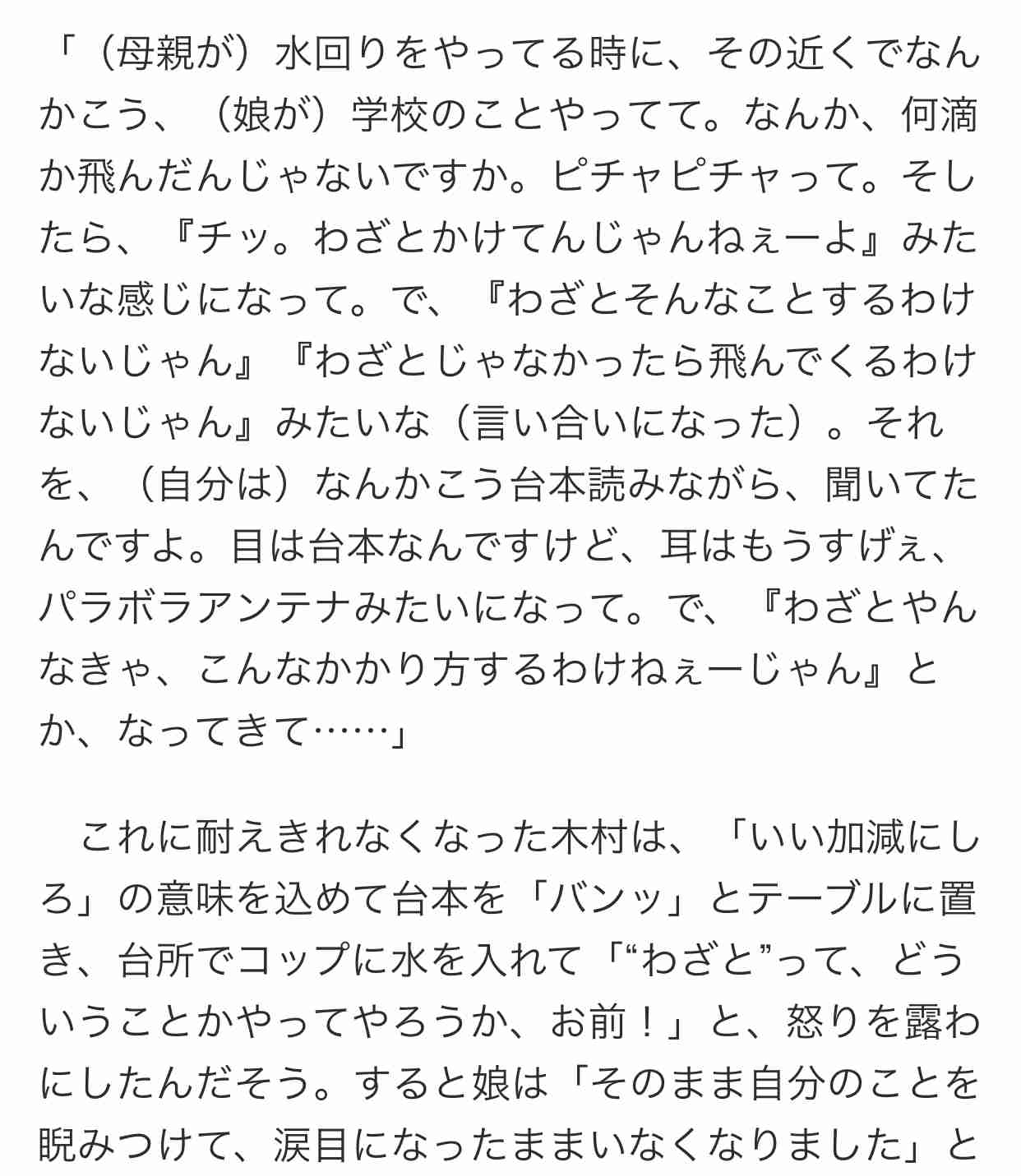 「（母親が）水回りをやってる時に、その近くでなんかこう、（娘が）学校のことやってて。なんか、何滴か飛んだんじゃないですか。ピチャピチャって。そしたら、『チッ。わざとかけてんじゃんねぇーよ』みたいな感じになって。で、『わざとそんなことするわけないじゃん』『わざとじゃなかったら飛んでくるわけないじゃん』みたいな（言い合いになった）。それを、（自分は）なんかこう台本読みながら、聞いてたんですよ。目は台本なんですけど、耳はもうすげぇ、パラボラアンテナみたいになって。で、『わざとやんなきゃ、こんなかかり方するわけねぇーじゃん』とか、なってきて……」

　これに耐えきれなくなった木村は、「いい加減にしろ」の意味を込めて台本を「バンッ」とテーブルに置き、台所でコップに水を入れて「“わざと”って、どういうことかやってやろうか、お前！」と、怒りを露わにしたんだそう。すると娘は「そのまま自分のことを睨みつけて、涙目になったままいなくなりました」と